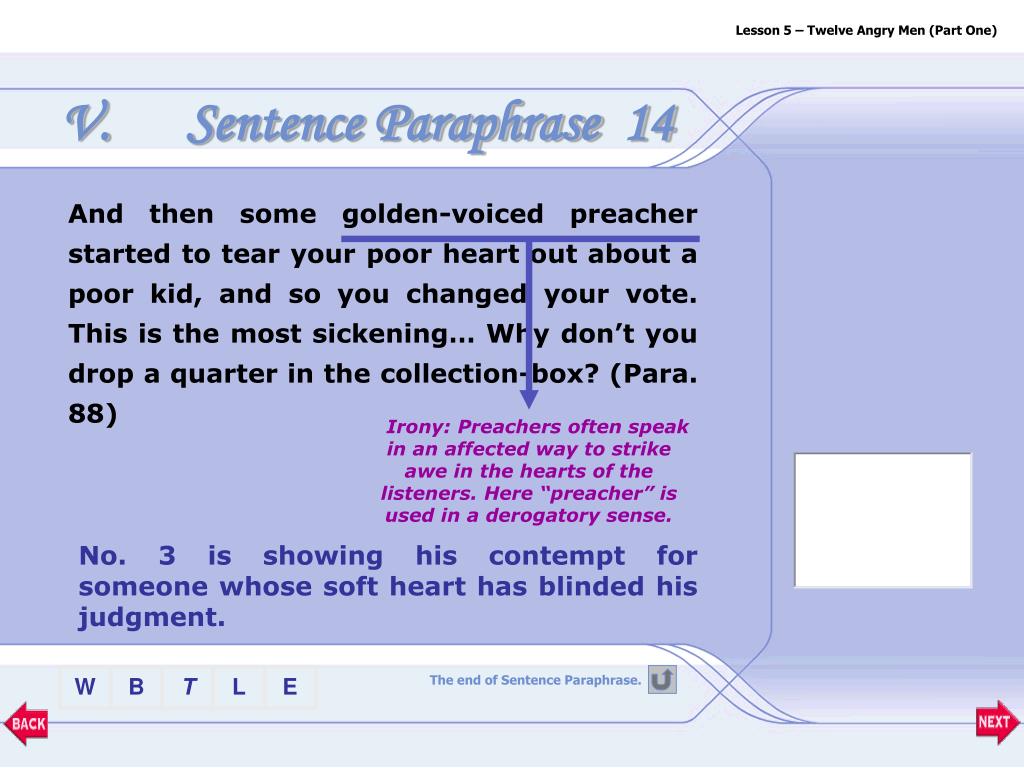 Lesson 5 – Twelve Angry Men (Part One)

V. Sentence Paraphrase 14

And then some golden-voiced preacher started to tear your poor heart out about a poor kid, and so you changed your vote. This is the most sickening… Why don't you drop a quarter in the collection-box? (Para. 88)

Irony: Preachers often speak in an affected way to strike awe in the hearts of the listeners. Here "preacher" is used in a derogatory sense.

No. 3 is showing his contempt for someone whose soft heart has blinded his judgment.

W B T L E

The end of Sentence Paraphrase.

BACK

NEXT